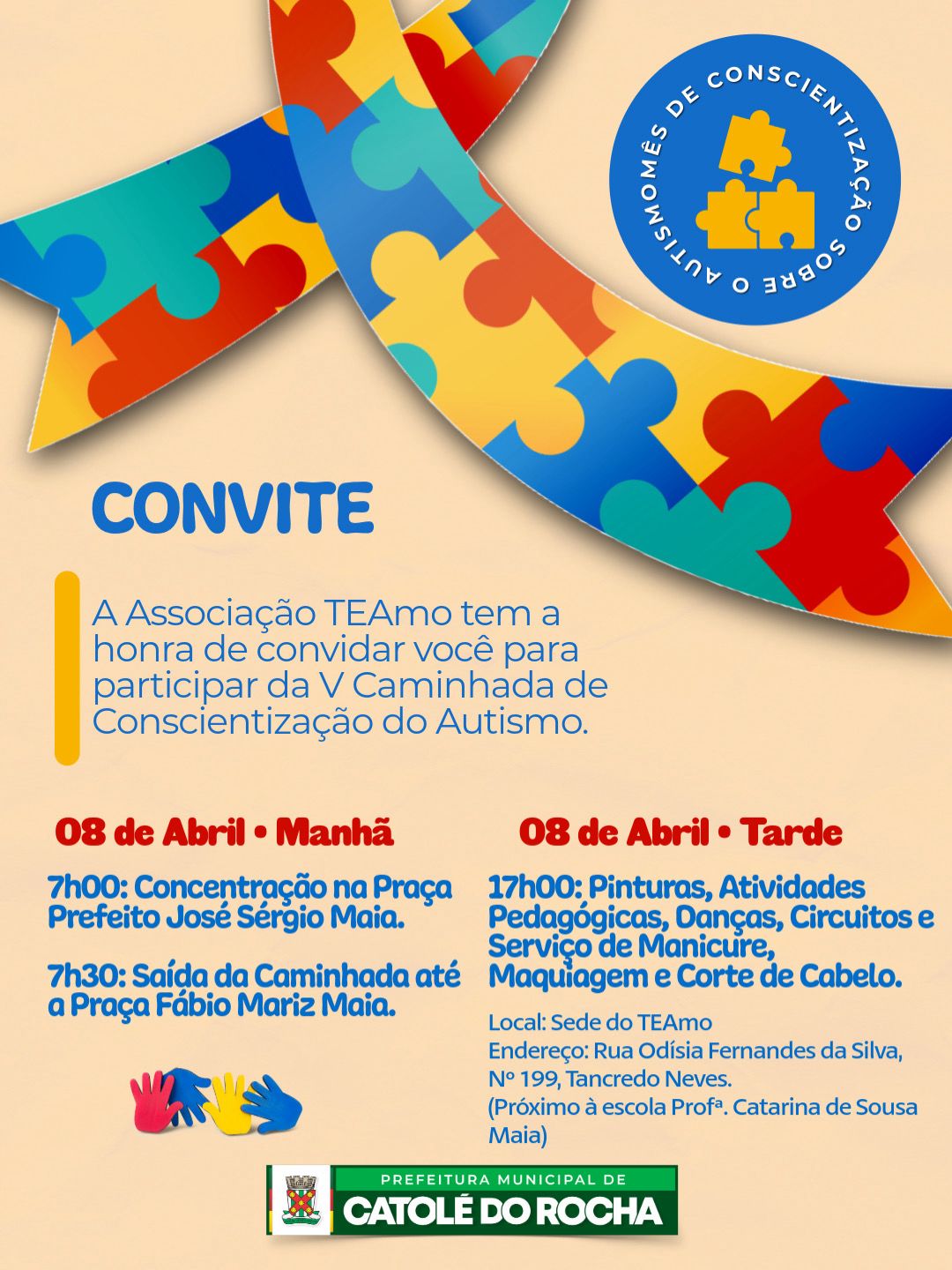 MÊS DE CONSCIENTIZAÇÃO SOBRE O AUTISMO

CONVITE

A Associação TEAmo tem a honra de convidar você para participar da V Caminhada de Conscientização do Autismo.

08 de Abril • Manhã

7h00: Concentração na Praça Prefeito José Sérgio Maia.

7h30: Saída da Caminhada até a Praça Fábio Mariz Maia.

08 de Abril • Tarde

17h00: Pinturas, Atividades Pedagógicas, Danças, Circuitos e Serviço de Manicure, Maquiagem e Corte de Cabelo.

Local: Sede do TEAmo
Endereço: Rua Odísia Fernandes da Silva, Nº 199, Tancredo Neves.
(Próximo à escola Profª. Catarina de Sousa Maia)

PREFEITURA MUNICIPAL DE
CATOLÉ DO ROCHA